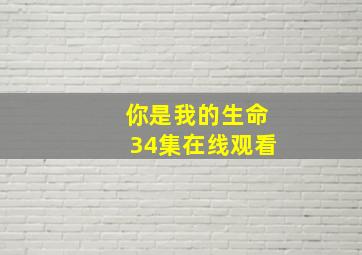 你是我的生命
34集在线观看